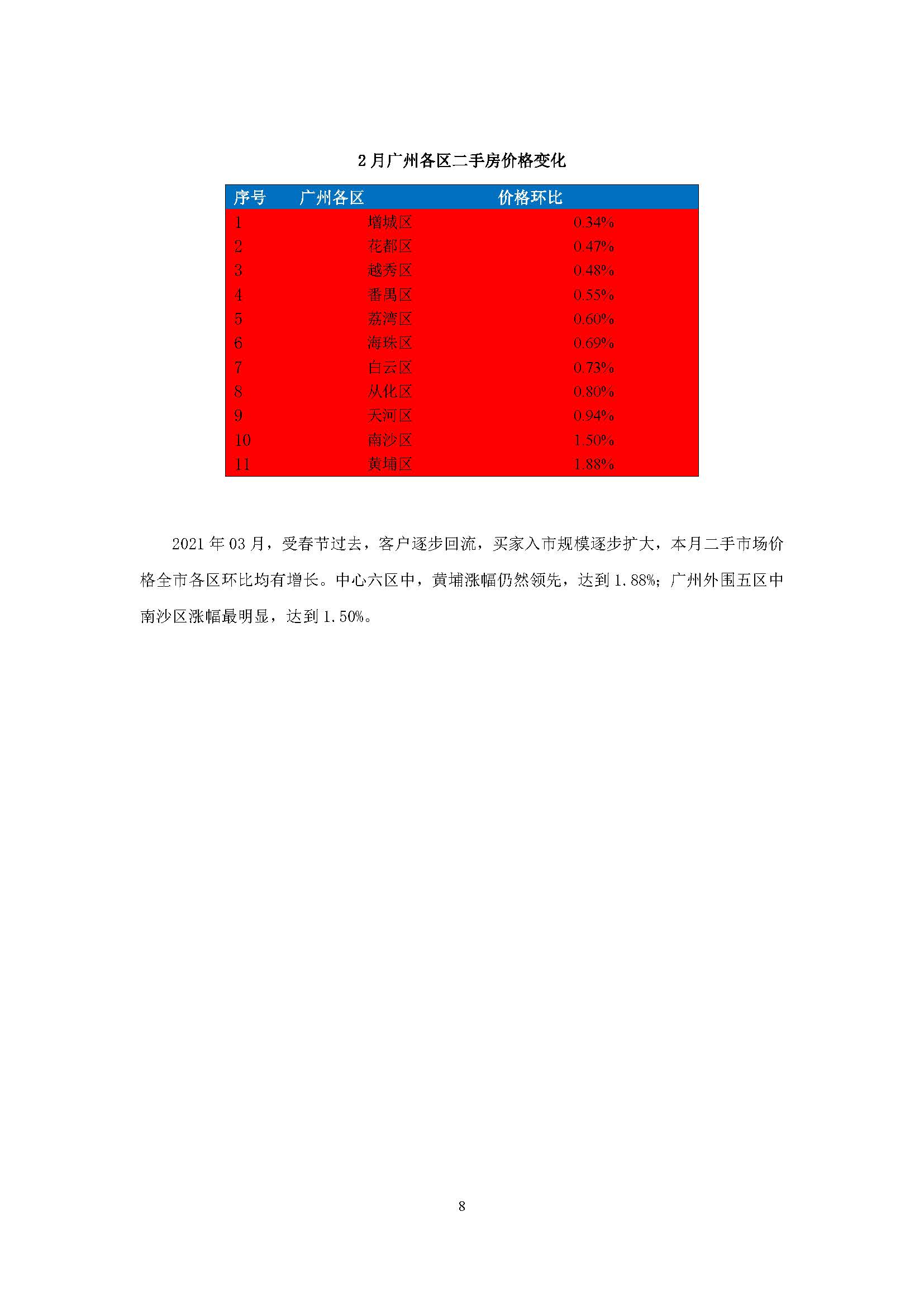 2 月广州各区二手房价格变化

| 序号 | 广州各区 | 价格环比 |
|---|---|---|
| 1 | 增城区 | 0.34% |
| 2 | 花都区 | 0.47% |
| 3 | 越秀区 | 0.48% |
| 4 | 番禺区 | 0.55% |
| 5 | 荔湾区 | 0.60% |
| 6 | 海珠区 | 0.69% |
| 7 | 白云区 | 0.73% |
| 8 | 从化区 | 0.80% |
| 9 | 天河区 | 0.94% |
| 10 | 南沙区 | 1.50% |
| 11 | 黄埔区 | 1.88% |

2021 年 03 月，受春节过去，客户逐步回流，买家入市规模逐步扩大，本月二手市场价格全市各区环比均有增长。中心六区中，黄埔涨幅仍然领先，达到 1.88%；广州外围五区中南沙区涨幅最明显，达到 1.50%。

8